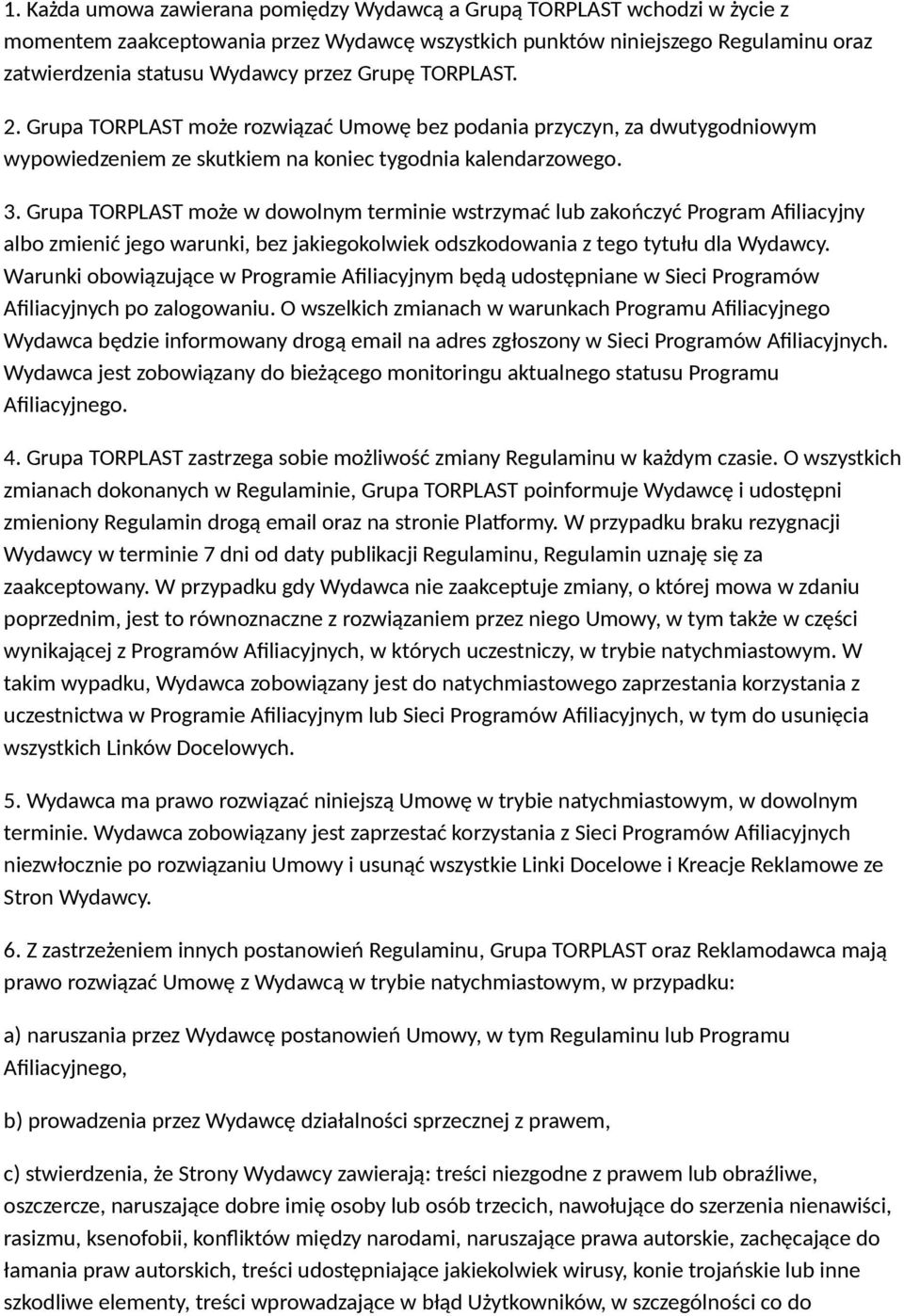 1. Każda umowa zawierana pomiędzy Wydawcą a Grupą TORPLAST wchodzi w życie z momentem zaakceptowania przez Wydawcę wszystkich punktów niniejszego Regulaminu oraz zatwierdzenia statusu Wydawcy przez Grupę TORPLAST.

2. Grupa TORPLAST może rozwiązać Umowę bez podania przyczyn, za dwutygodniowym wypowiedzeniem ze skutkiem na koniec tygodnia kalendarzowego.

3. Grupa TORPLAST może w dowolnym terminie wstrzymać lub zakończyć Program Afiliacyjny albo zmienić jego warunki, bez jakiegokolwiek odszkodowania z tego tytułu dla Wydawcy. Warunki obowiązujące w Programie Afiliacyjnym będą udostępniane w Sieci Programów Afiliacyjnych po zalogowaniu. O wszelkich zmianach w warunkach Programu Afiliacyjnego Wydawca będzie informowany drogą email na adres zgłoszony w Sieci Programów Afiliacyjnych. Wydawca jest zobowiązany do bieżącego monitoringu aktualnego statusu Programu Afiliacyjnego.

4. Grupa TORPLAST zastrzega sobie możliwość zmiany Regulaminu w każdym czasie. O wszystkich zmianach dokonanych w Regulaminie, Grupa TORPLAST poinformuje Wydawcę i udostępni zmieniony Regulamin drogą email oraz na stronie Platformy. W przypadku braku rezygnacji Wydawcy w terminie 7 dni od daty publikacji Regulaminu, Regulamin uznaję się za zaakceptowany. W przypadku gdy Wydawca nie zaakceptuje zmiany, o której mowa w zdaniu poprzednim, jest to równoznaczne z rozwiązaniem przez niego Umowy, w tym także w części wynikającej z Programów Afiliacyjnych, w których uczestniczy, w trybie natychmiastowym. W takim wypadku, Wydawca zobowiązany jest do natychmiastowego zaprzestania korzystania z uczestnictwa w Programie Afiliacyjnym lub Sieci Programów Afiliacyjnych, w tym do usunięcia wszystkich Linków Docelowych.

5. Wydawca ma prawo rozwiązać niniejszą Umowę w trybie natychmiastowym, w dowolnym terminie. Wydawca zobowiązany jest zaprzestać korzystania z Sieci Programów Afiliacyjnych niezwłocznie po rozwiązaniu Umowy i usunąć wszystkie Linki Docelowe i Kreacje Reklamowe ze Stron Wydawcy.

6. Z zastrzeżeniem innych postanowień Regulaminu, Grupa TORPLAST oraz Reklamodawca mają prawo rozwiązać Umowę z Wydawcą w trybie natychmiastowym, w przypadku:

a) naruszania przez Wydawcę postanowień Umowy, w tym Regulaminu lub Programu Afiliacyjnego,

b) prowadzenia przez Wydawcę działalności sprzecznej z prawem,

c) stwierdzenia, że Strony Wydawcy zawierają: treści niezgodne z prawem lub obraźliwe, oszczercze, naruszające dobre imię osoby lub osób trzecich, nawołujące do szerzenia nienawiści, rasizmu, ksenofobii, konfliktów między narodami, naruszające prawa autorskie, zachęcające do łamania praw autorskich, treści udostępniające jakiekolwiek wirusy, konie trojańskie lub inne szkodliwe elementy, treści wprowadzające w błąd Użytkowników, w szczególności co do